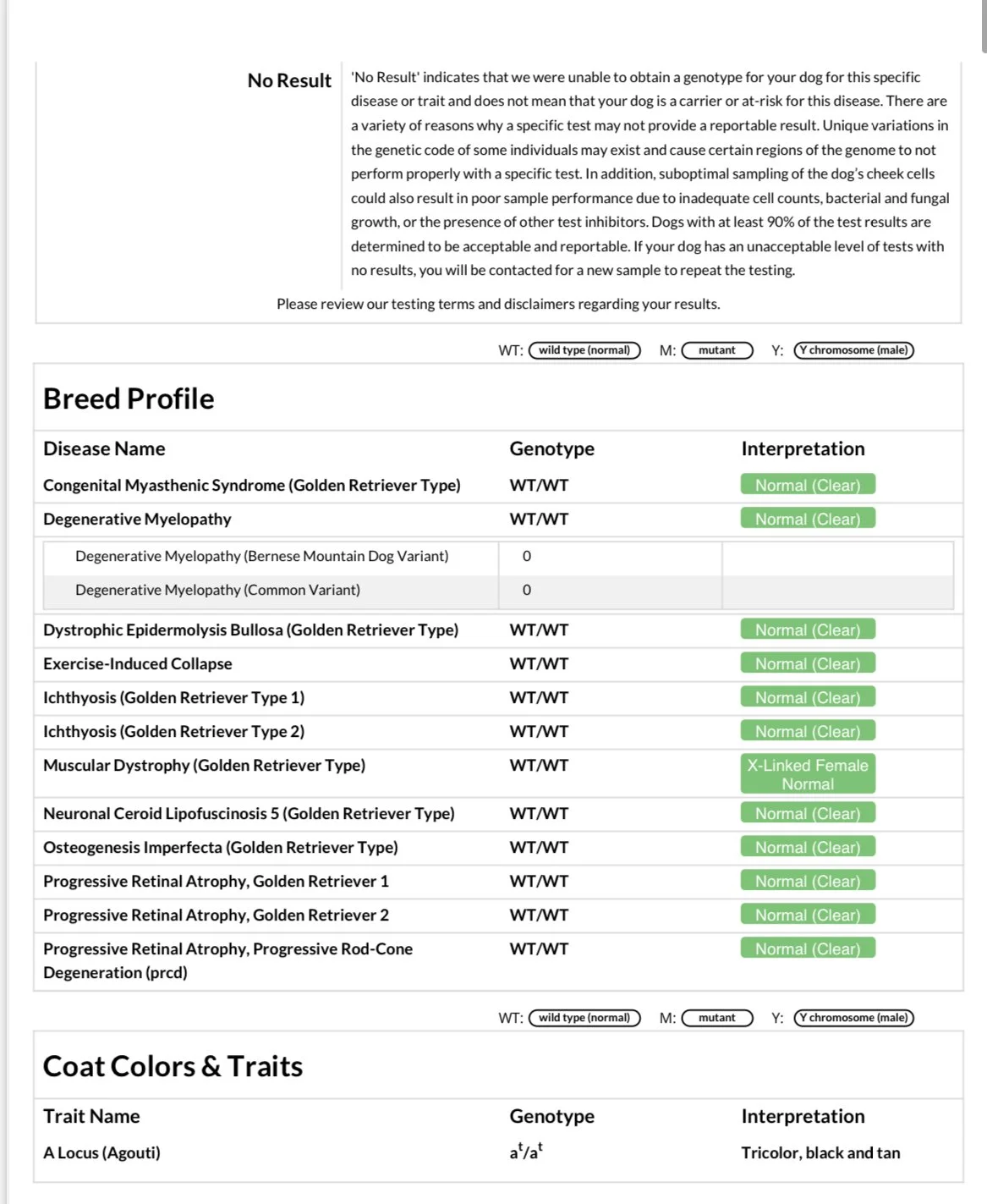 No Result 'No Result' indicates that we were unable to obtain a genotype for your dog for this specific disease or trait and does not mean that your dog is a carrier or at-risk for this disease. There are a variety of reasons why a specific test may not provide a reportable result. Unique variations in the genetic code of some individuals may exist and cause certain regions of the genome to not perform properly with a specific test. In addition, suboptimal sampling of the dog's cheek cells could also result in poor sample performance due to inadequate cell counts, bacterial and fungal growth, or the presence of other test inhibitors. Dogs with at least 90% of the test results are determined to be acceptable and reportable. If your dog has an unacceptable level of tests with no results, you will be contacted for a new sample to repeat the testing.

Please review our testing terms and disclaimers regarding your results.

WT: wild type (normal) M: mutant Y: Y chromosome (male)

Breed Profile

| Disease Name | Genotype | Interpretation |
|---|---|---|
| Congenital Myasthenic Syndrome (Golden Retriever Type) | WT/WT | Normal (Clear) |
| Degenerative Myelopathy | WT/WT | Normal (Clear) |
| Degenerative Myelopathy (Bernese Mountain Dog Variant) | 0 | |
| Degenerative Myelopathy (Common Variant) | 0 | |
| Dystrophic Epidermolysis Bullosa (Golden Retriever Type) | WT/WT | Normal (Clear) |
| Exercise-Induced Collapse | WT/WT | Normal (Clear) |
| Ichthyosis (Golden Retriever Type 1) | WT/WT | Normal (Clear) |
| Ichthyosis (Golden Retriever Type 2) | WT/WT | Normal (Clear) |
| Muscular Dystrophy (Golden Retriever Type) | WT/WT | X-Linked Female Normal |
| Neuronal Ceroid Lipofuscinosis 5 (Golden Retriever Type) | WT/WT | Normal (Clear) |
| Osteogenesis Imperfecta (Golden Retriever Type) | WT/WT | Normal (Clear) |
| Progressive Retinal Atrophy, Golden Retriever 1 | WT/WT | Normal (Clear) |
| Progressive Retinal Atrophy, Golden Retriever 2 | WT/WT | Normal (Clear) |
| Progressive Retinal Atrophy, Progressive Rod-Cone Degeneration (prcd) | WT/WT | Normal (Clear) |

WT: wild type (normal) M: mutant Y: Y chromosome (male)

Coat Colors & Traits

| Trait Name | Genotype | Interpretation |
|---|---|---|
| A Locus (Agouti) | $a^t/a^t$ | Tricolor, black and tan |